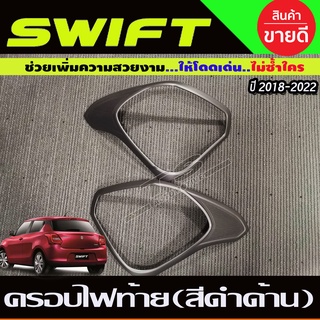 SWIFT

สินค้า
ขายดี

ช่วยเพิ่มความสวยงาม...ให้โดดเด่น..ไม่ซ้ำใคร

ปี 2018-2022

SWIFT

ครอบไฟท้าย(สีดำด้าน)